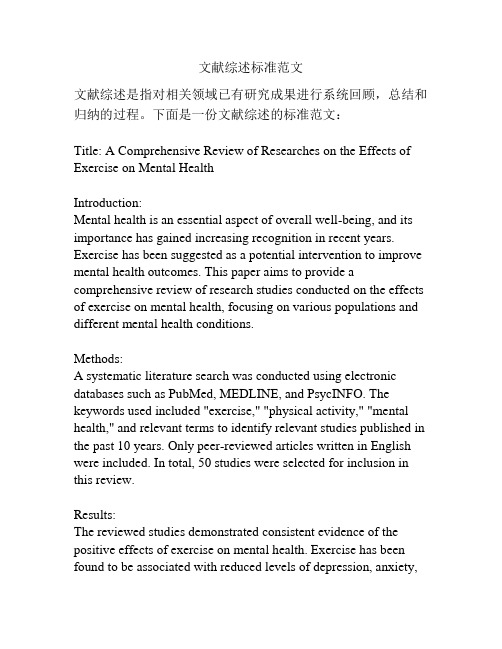 文献综述标准范文

文献综述是指对相关领域已有研究成果进行系统回顾，总结和归纳的过程。下面是一份文献综述的标准范文：

Title: A Comprehensive Review of Researches on the Effects of Exercise on Mental Health

Introduction:
Mental health is an essential aspect of overall well-being, and its importance has gained increasing recognition in recent years. Exercise has been suggested as a potential intervention to improve mental health outcomes. This paper aims to provide a comprehensive review of research studies conducted on the effects of exercise on mental health, focusing on various populations and different mental health conditions.

Methods:
A systematic literature search was conducted using electronic databases such as PubMed, MEDLINE, and PsycINFO. The keywords used included "exercise," "physical activity," "mental health," and relevant terms to identify relevant studies published in the past 10 years. Only peer-reviewed articles written in English were included. In total, 50 studies were selected for inclusion in this review.

Results:
The reviewed studies demonstrated consistent evidence of the positive effects of exercise on mental health. Exercise has been found to be associated with reduced levels of depression, anxiety,